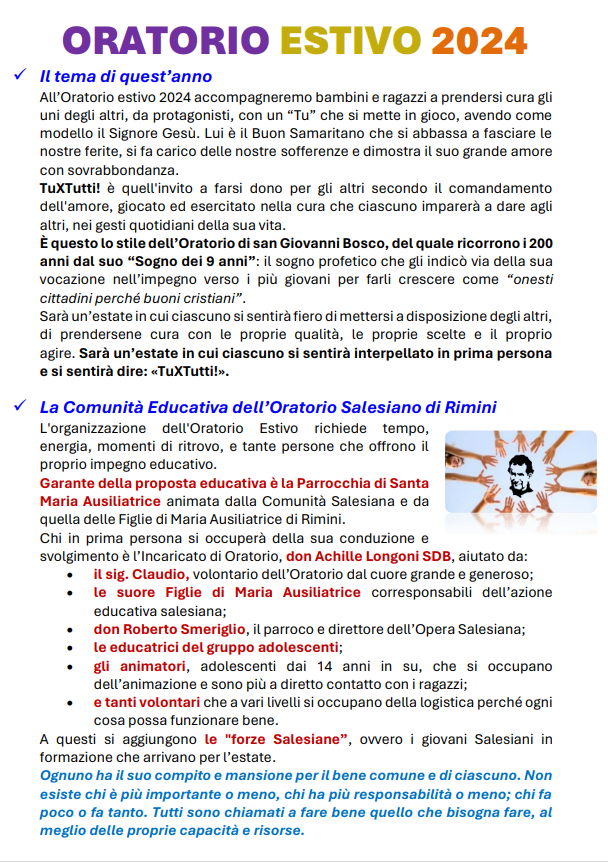 ORATORIO ESTIVO 2024

✓ Il tema di quest'anno

All'Oratorio estivo 2024 accompagneremo bambini e ragazzi a prendersi cura gli uni degli altri, da protagonisti, con un "Tu" che si mette in gioco, avendo come modello il Signore Gesù. Lui è il Buon Samaritano che si abbassa a fasciare le nostre ferite, si fa carico delle nostre sofferenze e dimostra il suo grande amore con sovrabbondanza.
TuXTutti! è quell'invito a farsi dono per gli altri secondo il comandamento dell'amore, giocato ed esercitato nella cura che ciascuno imparerà a dare agli altri, nei gesti quotidiani della sua vita.
È questo lo stile dell'Oratorio di san Giovanni Bosco, del quale ricorrono i 200 anni dal suo "Sogno dei 9 anni": il sogno profetico che gli indicò via della sua vocazione nell'impegno verso i più giovani per farli crescere come "onesti cittadini perché buoni cristiani".
Sarà un'estate in cui ciascuno si sentirà fiero di mettersi a disposizione degli altri, di prendersene cura con le proprie qualità, le proprie scelte e il proprio agire. Sarà un'estate in cui ciascuno si sentirà interpellato in prima persona e si sentirà dire: «TuXTutti!».

✓ La Comunità Educativa dell'Oratorio Salesiano di Rimini

L'organizzazione dell'Oratorio Estivo richiede tempo, energia, momenti di ritrovo, e tante persone che offrono il proprio impegno educativo.
Garante della proposta educativa è la Parrocchia di Santa Maria Ausiliatrice animata dalla Comunità Salesiana e da quella delle Figlie di Maria Ausiliatrice di Rimini.
Chi in prima persona si occuperà della sua conduzione e svolgimento è l'Incaricato di Oratorio, don Achille Longoni SDB, aiutato da:
• il sig. Claudio, volontario dell'Oratorio dal cuore grande e generoso;
• le suore Figlie di Maria Ausiliatrice corresponsabili dell'azione educativa salesiana;
• don Roberto Smeriglio, il parroco e direttore dell'Opera Salesiana;
• le educatrici del gruppo adolescenti;
• gli animatori, adolescenti dai 14 anni in su, che si occupano dell'animazione e sono più a diretto contatto con i ragazzi;
• e tanti volontari che a vari livelli si occupano della logistica perché ogni cosa possa funzionare bene.
A questi si aggiungono le "forze Salesiane", ovvero i giovani Salesiani in formazione che arrivano per l'estate.
Ognuno ha il suo compito e mansione per il bene comune e di ciascuno. Non esiste chi è più importante o meno, chi ha più responsabilità o meno; chi fa poco o fa tanto. Tutti sono chiamati a fare bene quello che bisogna fare, al meglio delle proprie capacità e risorse.